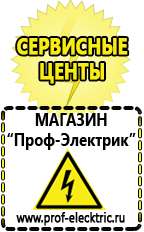 СЕРВИСНЫЕ ЦЕНТЫ

МАГАЗИН
“Проф-Электрик”

www.prof-electric.ru